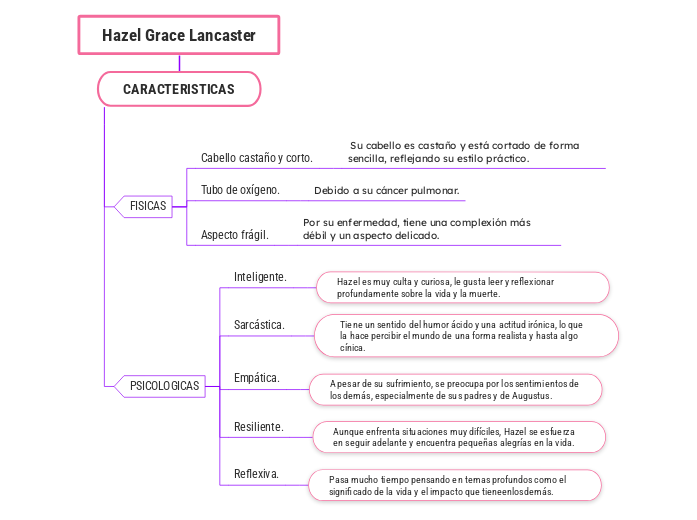 Hazel Grace Lancaster

CARACTERISTICAS

FISICAS

Cabello castaño y corto.

Su cabello es castaño y está cortado de forma sencilla, reflejando su estilo práctico.

Tubo de oxígeno.

Debido a su cáncer pulmonar.

Aspecto frágil.

Por su enfermedad, tiene una complexión más débil y un aspecto delicado.

PSICOLOGICAS

Inteligente.

Hazel es muy culta y curiosa, le gusta leer y reflexionar profundamente sobre la vida y la muerte.

Sarcástica.

Tiene un sentido del humor ácido y una actitud irónica, lo que la hace percibir el mundo de una forma realista y hasta algo cínica.

Empática.

A pesar de su sufrimiento, se preocupa por los sentimientos de los demás, especialmente de sus padres y de Augustus.

Resiliente.

Aunque enfrenta situaciones muy difíciles, Hazel se esfuerza en seguir adelante y encuentra pequeñas alegrías en la vida.

Reflexiva.

Pasa mucho tiempo pensando en temas profundos como el significado de la vida y el impacto que tieneenlosdemás.